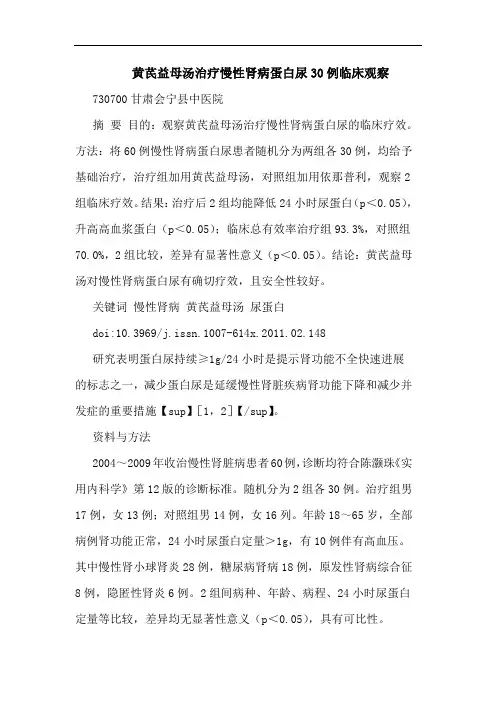 黄芪益母汤治疗慢性肾病蛋白尿30例临床观察

730700 甘肃会宁县中医院

摘 要 目的：观察黄芪益母汤治疗慢性肾病蛋白尿的临床疗效。方法：将60例慢性肾病蛋白尿患者随机分为两组各30例，均给予基础治疗，治疗组加用黄芪益母汤，对照组加用依那普利，观察2组临床疗效。结果：治疗后2组均能降低24小时尿蛋白（p＜0.05），升高高血浆蛋白（p＜0.05）；临床总有效率治疗组93.3%，对照组70.0%，2组比较，差异有显著性意义（p＜0.05）。结论：黄芪益母汤对慢性肾病蛋白尿有确切疗效，且安全性较好。

关键词 慢性肾病 黄芪益母汤 尿蛋白

doi:10.3969/j.issn.1007-614x.2011.02.148

研究表明蛋白尿持续≥1g/24小时是提示肾功能不全快速进展的标志之一，减少蛋白尿是延缓慢性肾脏疾病肾功能下降和减少并发症的重要措施【sup】[1，2]【/sup】。

资料与方法

2004～2009年收治慢性肾脏病患者60例，诊断均符合陈灏珠《实用内科学》第12版的诊断标准。随机分为2组各30例。治疗组男17例，女13例；对照组男14例，女16列。年龄18～65岁，全部病例肾功能正常，24小时尿蛋白定量＞1g，有10例伴有高血压。其中慢性肾小球肾炎28例，糖尿病肾病18例，原发性肾病综合征8例，隐匿性肾炎6例。2组间病种、年龄、病程、24小时尿蛋白定量等比较，差异均无显著性意义（p＜0.05），具有可比性。